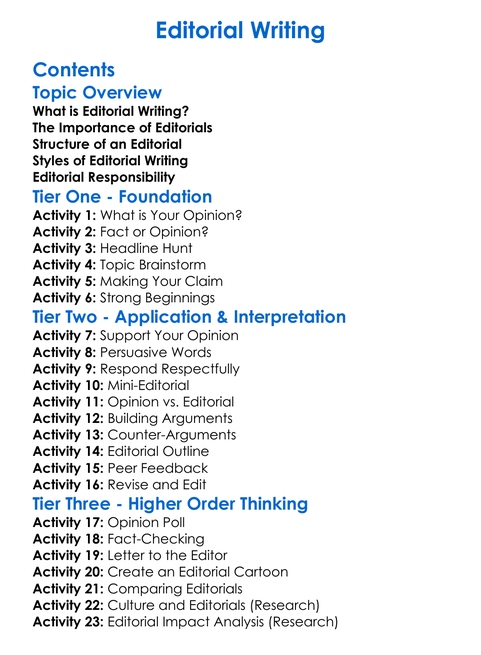 Editorial Writing

Contents

Topic Overview

What is Editorial Writing?
The Importance of Editorials
Structure of an Editorial
Styles of Editorial Writing
Editorial Responsibility

Tier One - Foundation

Activity 1: What is Your Opinion?
Activity 2: Fact or Opinion?
Activity 3: Headline Hunt
Activity 4: Topic Brainstorm
Activity 5: Making Your Claim
Activity 6: Strong Beginnings

Tier Two - Application & Interpretation

Activity 7: Support Your Opinion
Activity 8: Persuasive Words
Activity 9: Respond Respectfully
Activity 10: Mini-Editorial
Activity 11: Opinion vs. Editorial
Activity 12: Building Arguments
Activity 13: Counter-Arguments
Activity 14: Editorial Outline
Activity 15: Peer Feedback
Activity 16: Revise and Edit

Tier Three - Higher Order Thinking

Activity 17: Opinion Poll
Activity 18: Fact-Checking
Activity 19: Letter to the Editor
Activity 20: Create an Editorial Cartoon
Activity 21: Comparing Editorials
Activity 22: Culture and Editorials (Research)
Activity 23: Editorial Impact Analysis (Research)